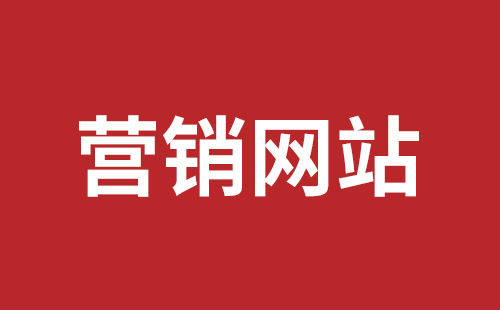 营销网站